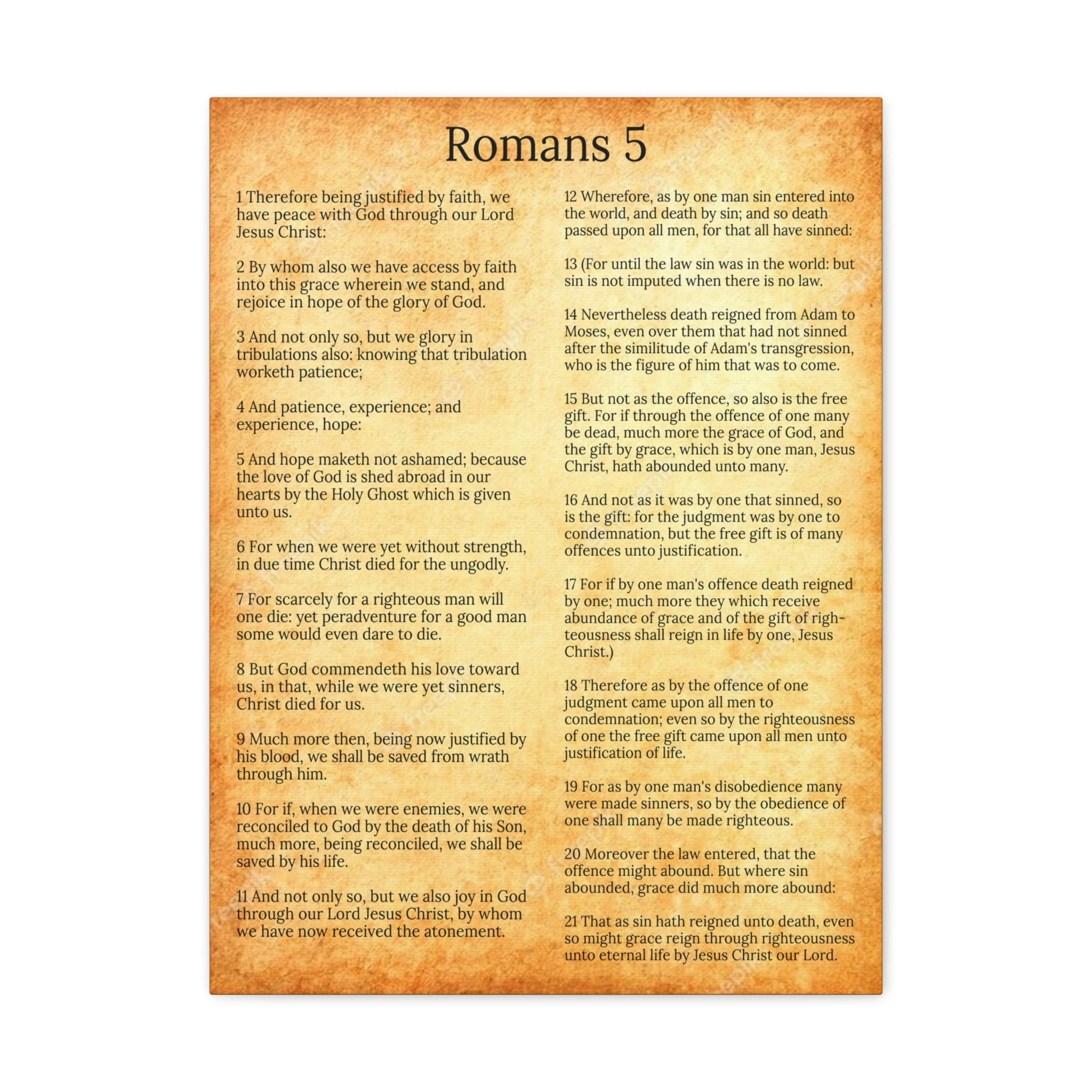 Romans 5

1 Therefore being justified by faith, we have peace with God through our Lord Jesus Christ:

2 By whom also we have access by faith into this grace wherein we stand, and rejoice in hope of the glory of God.

3 And not only so, but we glory in tribulations also: knowing that tribulation worketh patience;

4 And patience, experience; and experience, hope:

5 And hope maketh not ashamed; because the love of God is shed abroad in our hearts by the Holy Ghost which is given unto us.

6 For when we were yet without strength, in due time Christ died for the ungodly.

7 For scarcely for a righteous man will one die: yet peradventure for a good man some would even dare to die.

8 But God commendeth his love toward us, in that, while we were yet sinners, Christ died for us.

9 Much more then, being now justified by his blood, we shall be saved from wrath through him.

10 For if, when we were enemies, we were reconciled to God by the death of his Son, much more, being reconciled, we shall be saved by his life.

11 And not only so, but we also joy in God through our Lord Jesus Christ, by whom we have now received the atonement.

12 Wherefore, as by one man sin entered into the world, and death by sin; and so death passed upon all men, for that all have sinned:

13 (For until the law sin was in the world: but sin is not imputed when there is no law.

14 Nevertheless death reigned from Adam to Moses, even over them that had not sinned after the similitude of Adam's transgression, who is the figure of him that was to come.

15 But not as the offence, so also is the free gift. For if through the offence of one many be dead, much more the grace of God, and the gift by grace, which is by one man, Jesus Christ, hath abounded unto many.

16 And not as it was by one that sinned, so is the gift: for the judgment was by one to condemnation, but the free gift is of many offences unto justification.

17 For if by one man's offence death reigned by one; much more they which receive abundance of grace and of the gift of righteousness shall reign in life by one, Jesus Christ.)

18 Therefore as by the offence of one judgment came upon all men to condemnation; even so by the righteousness of one the free gift came upon all men unto justification of life.

19 For as by one man's disobedience many were made sinners, so by the obedience of one shall many be made righteous.

20 Moreover the law entered, that the offence might abound. But where sin abounded, grace did much more abound:

21 That as sin hath reigned unto death, even so might grace reign through righteousness unto eternal life by Jesus Christ our Lord.